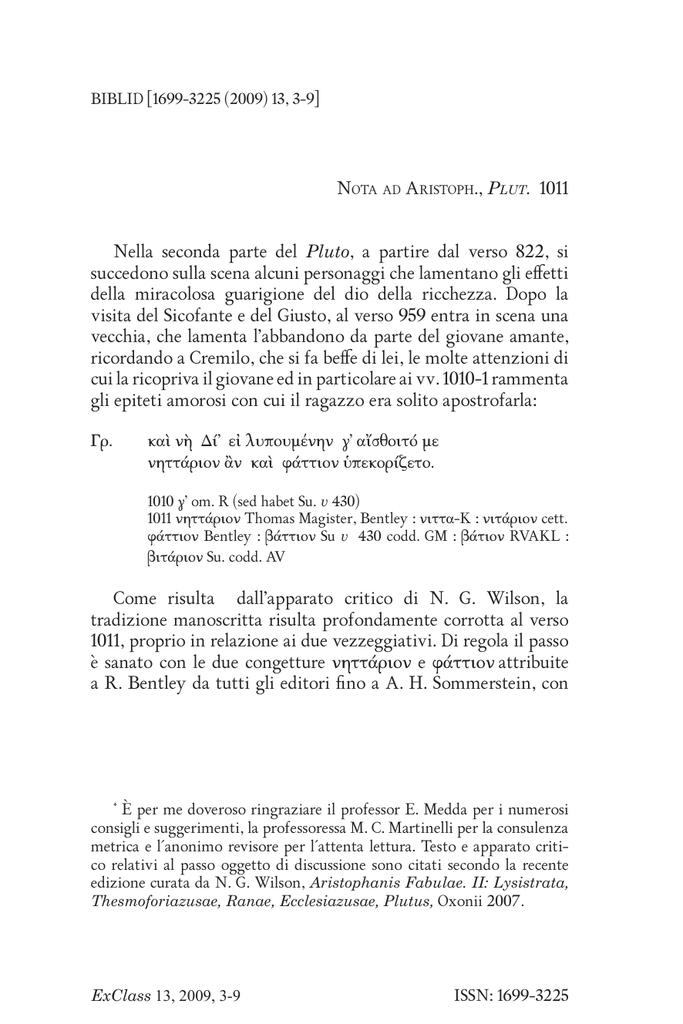 BIBLID [1699-3225 (2009) 13, 3-9]

Nota ad Aristoph., Plut. 1011

Nella seconda parte del Pluto, a partire dal verso 822, si succedono sulla scena alcuni personaggi che lamentano gli effetti della miracolosa guarigione del dio della ricchezza. Dopo la visita del Sicofante e del Giusto, al verso 959 entra in scena una vecchia, che lamenta l'abbandono da parte del giovane amante, ricordando a Cremilo, che si fa beffe di lei, le molte attenzioni di cui la ricopriva il giovane ed in particolare ai vv. 1010-1 rammenta gli epiteti amorosi con cui il ragazzo era solito apostrofarla:

Γρ. καὶ νὴ Δί' εἰ λυπουμένην γ' αἴσθοιτό με
νηττάριον ἂν καὶ φάττιον ὑπεκορίζετο.

1010 γ' om. R (sed habet Su. υ 430)
1011 νηττάριον Thomas Magister, Bentley : νιττα-K : νιτάριον cett. φάττιον Bentley : βάττιον Su υ 430 codd. GM : βάτιον RVAKL : βιτάριον Su. codd. AV

Come risulta dall'apparato critico di N. G. Wilson, la tradizione manoscritta risulta profondamente corrotta al verso 1011, proprio in relazione ai due vezzeggiativi. Di regola il passo è sanato con le due congetture νηττάριον e φάττιον attribuite a R. Bentley da tutti gli editori fino a A. H. Sommerstein, con

* È per me doveroso ringraziare il professor E. Medda per i numerosi consigli e suggerimenti, la professoressa M. C. Martinelli per la consulenza metrica e l'anonimo revisore per l'attenta lettura. Testo e apparato critico relativi al passo oggetto di discussione sono citati secondo la recente edizione curata da N. G. Wilson, Aristophanis Fabulae. II: Lysistrata, Thesmoforiazusae, Ranae, Ecclesiazusae, Plutus, Oxonii 2007.

ExClass 13, 2009, 3-9 ISSN: 1699-3225